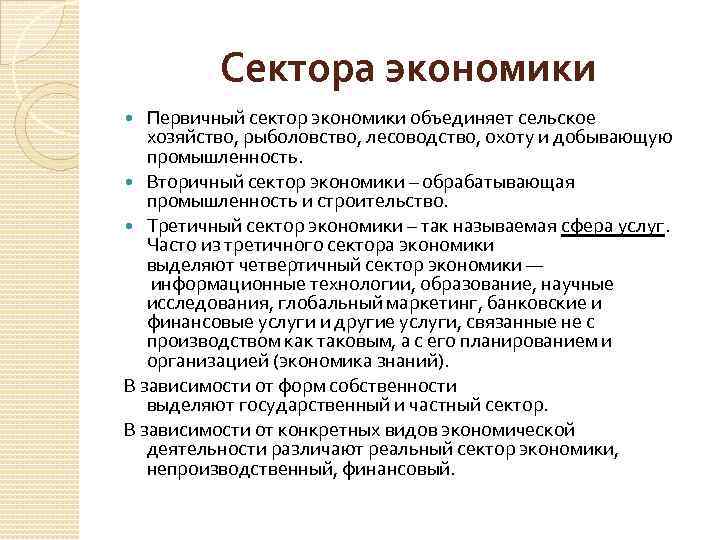 Сектора экономики

Первичный сектор экономики объединяет сельское хозяйство, рыболовство, лесоводство, охоту и добывающую промышленность.

Вторичный сектор экономики – обрабатывающая промышленность и строительство.

Третичный сектор экономики – так называемая сфера услуг. Часто из третичного сектора экономики выделяют четвертичный сектор экономики — информационные технологии, образование, научные исследования, глобальный маркетинг, банковские и финансовые услуги и другие услуги, связанные не с производством как таковым, а с его планированием и организацией (экономика знаний).

В зависимости от форм собственности выделяют государственный и частный сектор.

В зависимости от конкретных видов экономической деятельности различают реальный сектор экономики, непроизводственный, финансовый.